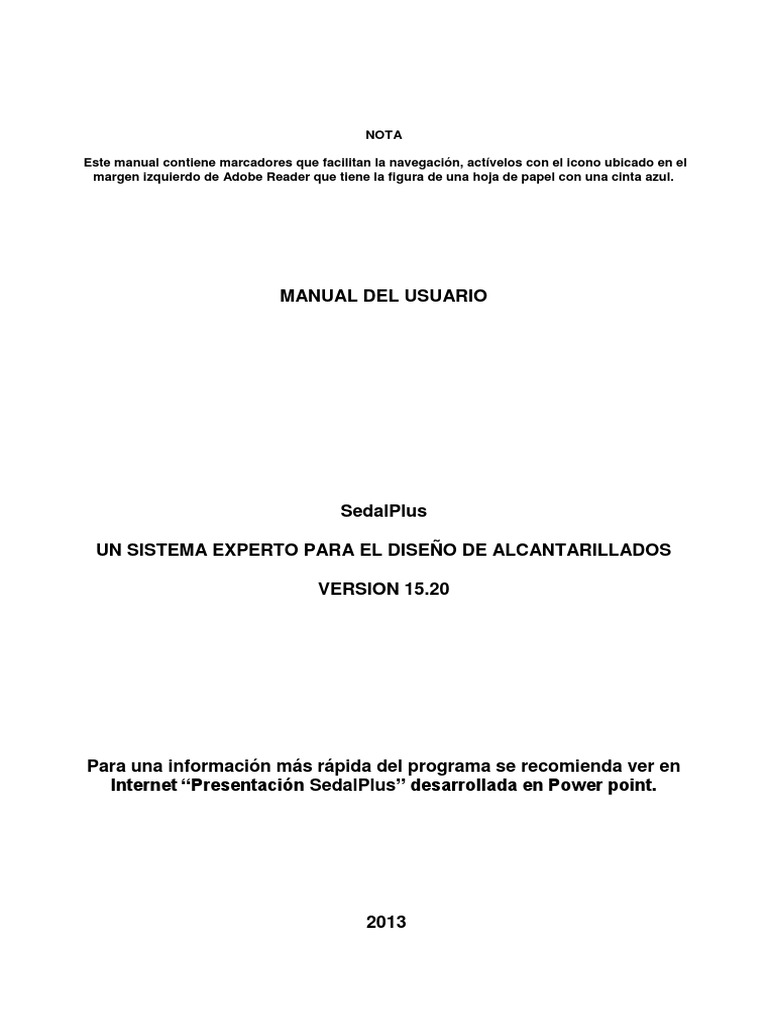 NOTA

Este manual contiene marcadores que facilitan la navegación, actívelos con el icono ubicado en el margen izquierdo de Adobe Reader que tiene la figura de una hoja de papel con una cinta azul.

MANUAL DEL USUARIO

SedalPlus

UN SISTEMA EXPERTO PARA EL DISEÑO DE ALCANTARILLADOS

VERSION 15.20

Para una información más rápida del programa se recomienda ver en Internet “Presentación SedalPlus” desarrollada en Power point.

2013